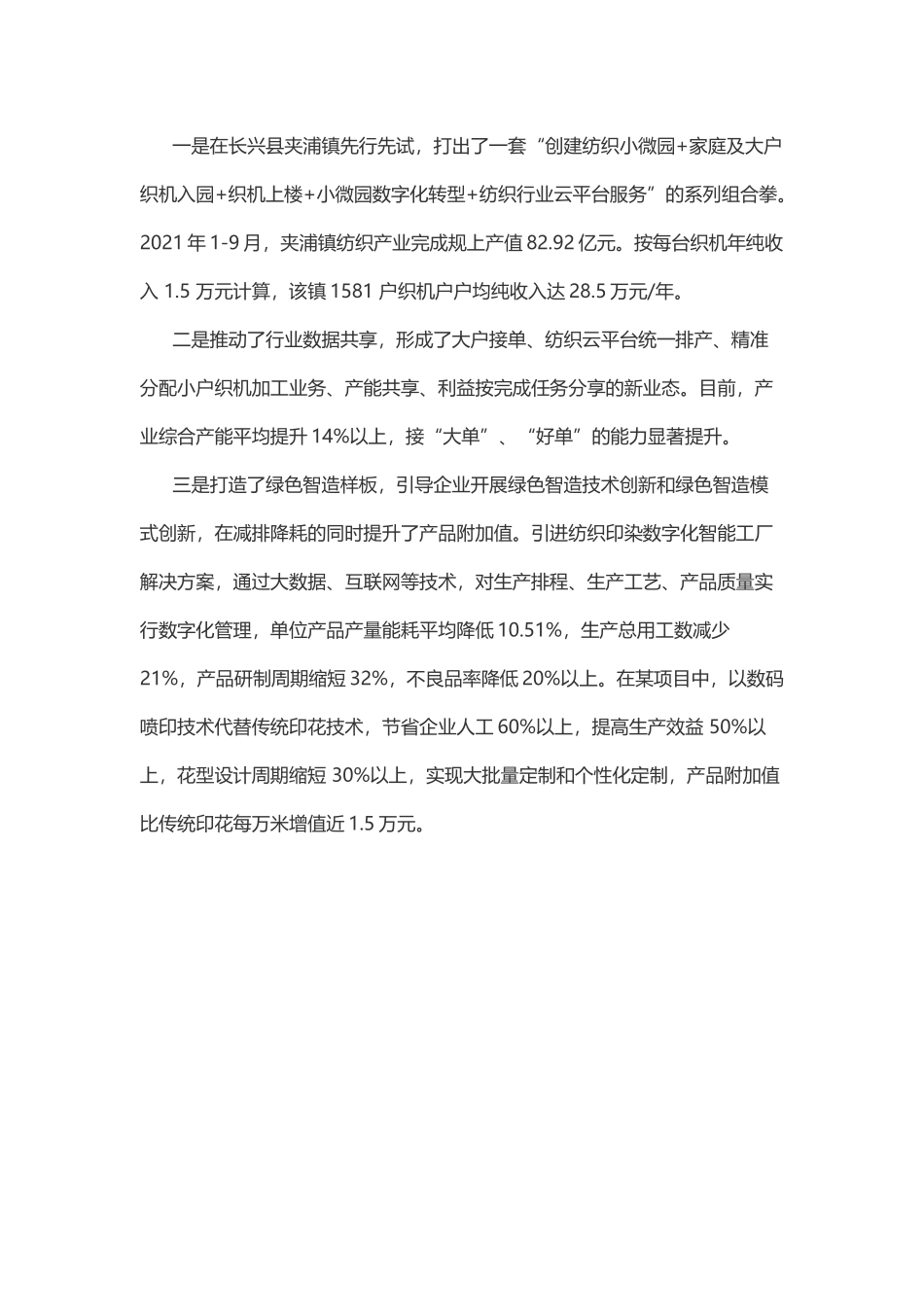 一是在长兴县夹浦镇先行先试，打出了一套“创建纺织小微园+家庭及大户织机入园+织机上楼+小微园数字化转型+纺织行业云平台服务”的系列组合拳。2021 年 1-9 月，夹浦镇纺织产业完成规上产值 82.92 亿元。按每台织机年纯收入 1.5 万元计算，该镇 1581 户织机户户均纯收入达 28.5 万元/年。

二是推动了行业数据共享，形成了大户接单、纺织云平台统一排产、精准分配小户织机加工业务、产能共享、利益按完成任务分享的新业态。目前，产业综合产能平均提升 14%以上，接“大单”、“好单”的能力显著提升。

三是打造了绿色智造样板，引导企业开展绿色智造技术创新和绿色智造模式创新，在减排降耗的同时提升了产品附加值。引进纺织印染数字化智能工厂解决方案，通过大数据、互联网等技术，对生产排程、生产工艺、产品质量实行数字化管理，单位产品产量能耗平均降低 10.51%，生产总用工数减少 21%，产品研制周期缩短 32%，不良品率降低 20%以上。在某项目中，以数码喷印技术代替传统印花技术，节省企业人工 60%以上，提高生产效益 50%以上，花型设计周期缩短 30%以上，实现大批量定制和个性化定制，产品附加值比传统印花每万米增值近 1.5 万元。